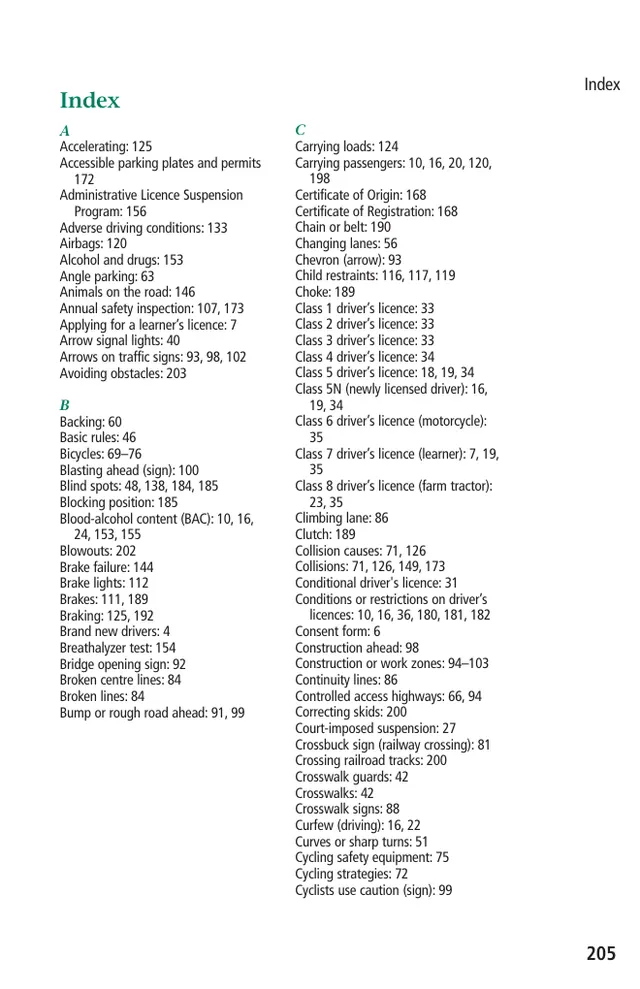 Index

Index

A
Accelerating: 125
Accessible parking plates and permits 172
Administrative Licence Suspension Program: 156
Adverse driving conditions: 133
Airbags: 120
Alcohol and drugs: 153
Angle parking: 63
Animals on the road: 146
Annual safety inspection: 107, 173
Applying for a learner's licence: 7
Arrow signal lights: 40
Arrows on traffic signs: 93, 98, 102
Avoiding obstacles: 203

B
Backing: 60
Basic rules: 46
Bicycles: 69–76
Blasting ahead (sign): 100
Blind spots: 48, 138, 184, 185
Blocking position: 185
Blood-alcohol content (BAC): 10, 16, 24, 153, 155
Blowouts: 202
Brake failure: 144
Brake lights: 112
Brakes: 111, 189
Braking: 125, 192
Brand new drivers: 4
Breathalyzer test: 154
Bridge opening sign: 92
Broken centre lines: 84
Broken lines: 84
Bump or rough road ahead: 91, 99

C
Carrying loads: 124
Carrying passengers: 10, 16, 20, 120, 198
Certificate of Origin: 168
Certificate of Registration: 168
Chain or belt: 190
Changing lanes: 56
Chevron (arrow): 93
Child restraints: 116, 117, 119
Choke: 189
Class 1 driver's licence: 33
Class 2 driver's licence: 33
Class 3 driver's licence: 33
Class 4 driver's licence: 34
Class 5 driver's licence: 18, 19, 34
Class 5N (newly licensed driver): 16, 19, 34
Class 6 driver's licence (motorcycle): 35
Class 7 driver's licence (learner): 7, 19, 35
Class 8 driver's licence (farm tractor): 23, 35
Climbing lane: 86
Clutch: 189
Collision causes: 71, 126
Collisions: 71, 126, 149, 173
Conditional driver's licence: 31
Conditions or restrictions on driver's licences: 10, 16, 36, 180, 181, 182
Consent form: 6
Construction ahead: 98
Construction or work zones: 94–103
Continuity lines: 86
Controlled access highways: 66, 94
Correcting skids: 200
Court-imposed suspension: 27
Crossbuck sign (railway crossing): 81
Crossing railroad tracks: 200
Crosswalk guards: 42
Crosswalks: 42
Crosswalk signs: 88
Curfew (driving): 16, 22
Curves or sharp turns: 51
Cycling safety equipment: 75
Cycling strategies: 72
Cyclists use caution (sign): 99

205